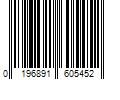 0 196891 605452